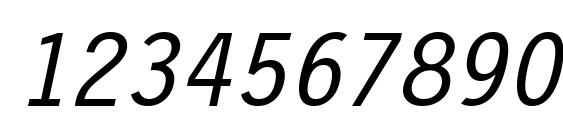 1234567890